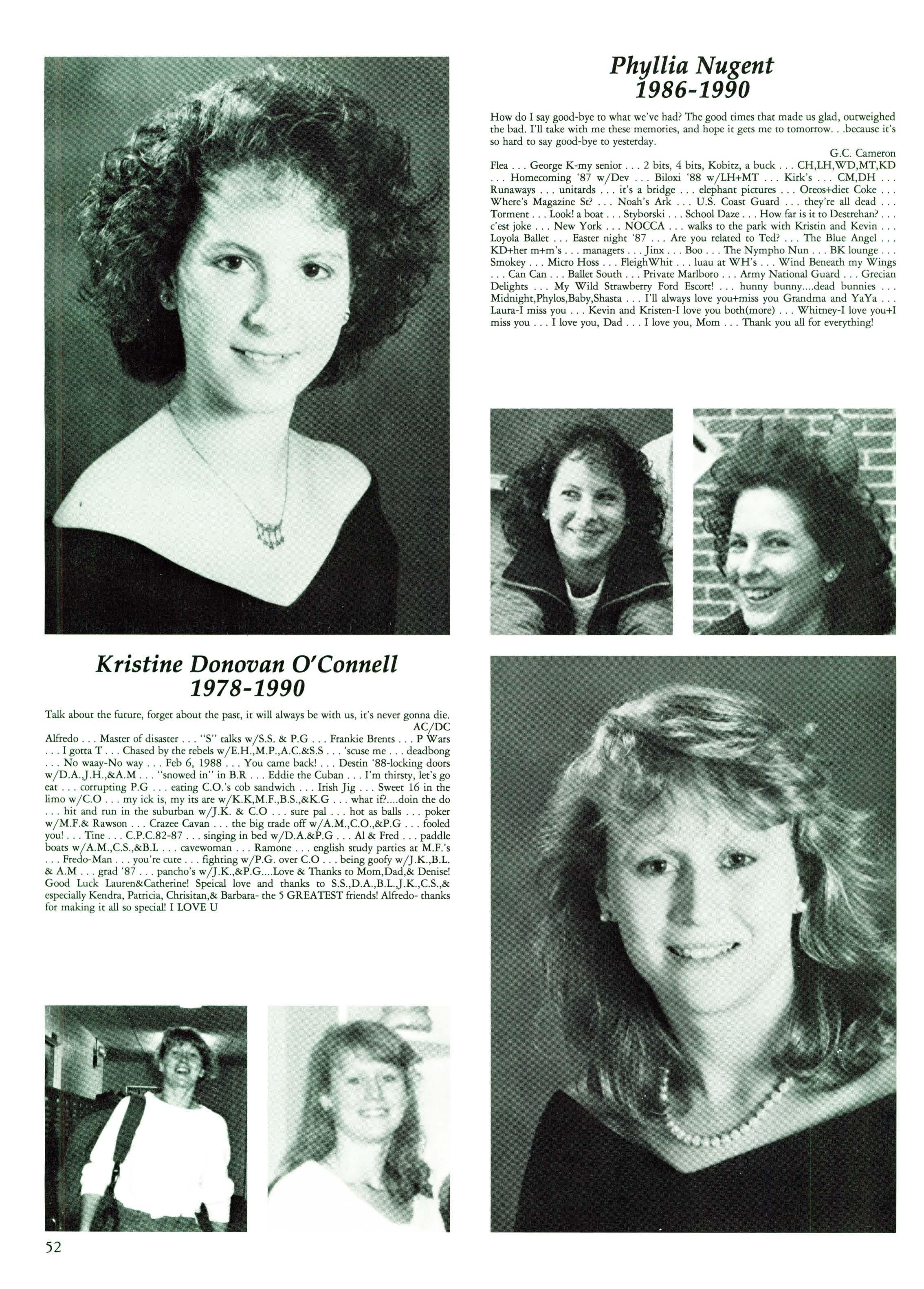 Phyllia Nugent
1986-1990

How do I say good-bye to what we've had? The good times that made us glad, outweighed the bad. I'll take with me these memories, and hope it gets me to tomorrow. . .because it's so hard to say good-bye to yesterday.

G.C. Cameron

Flea . . . George K-my senior . . . 2 bits, 4 bits, Kobitz, a buck . . . CH,LH,WD,MT,KD . . . Homecoming '87 w/Dev . . . Biloxi '88 w/LH+MT . . . Kirk's . . . CM,DH . . . Runaways . . . unitards . . . it's a bridge . . . elephant pictures . . . Oreos+diet Coke . . . Where's Magazine St? . . . Noah's Ark . . . U.S. Coast Guard . . . they're all dead . . . Torment . . . Look! a boat . . . Styborski . . . School Daze . . . How far is it to Destrehan? . . . c'est joke . . . New York . . . NOCCA . . . walks to the park with Kristin and Kevin . . . Loyola Ballet . . . Easter night '87 . . . Are you related to Ted? . . . The Blue Angel . . . KD+her m+m's . . . managers . . . Jinx . . . Boo . . . The Nympho Nun . . . BK lounge . . . Smokey . . . Micro Hoss . . . FleighWhit . . . luau at WH's . . . Wind Beneath my Wings . . . Can Can . . . Ballet South . . . Private Marlboro . . . Army National Guard . . . Grecian Delights . . . My Wild Strawberry Ford Escort! . . . hunny bunny....dead bunnies . . . Midnight,Phylos,Baby,Shasta . . . I'll always love you+miss you Grandma and YaYa . . . Laura-I miss you . . . Kevin and Kristen-I love you both(more) . . . Whitney-I love you+I miss you . . . I love you, Dad . . . I love you, Mom . . . Thank you all for everything!

Kristine Donovan O'Connell
1978-1990

Talk about the future, forget about the past, it will always be with us, it's never gonna die.

AC/DC

Alfredo . . . Master of disaster . . . "S" talks w/S.S. & P.G . . . Frankie Brents . . . P Wars . . . I gotta T . . . Chased by the rebels w/E.H.,M.P.,A.C.&S.S . . . 'scuse me . . . deadbong . . . No waay-No way . . . Feb 6, 1988 . . . You came back! . . . Destin '88-locking doors w/D.A.,J.H.,&A.M . . . "snowed in" in B.R . . . Eddie the Cuban . . . I'm thirsty, let's go eat . . . corrupting P.G . . . eating C.O.'s cob sandwich . . . Irish Jig . . . Sweet 16 in the limo w/C.O . . . my ick is, my its are w/K.K,M.F.,B.S.,&K.G . . . what if?....doin the do . . . hit and run in the suburban w/J.K. & C.O . . . sure pal . . . hot as balls . . . poker w/M.F.& Rawson . . . Crazee Cavan . . . the big trade off w/A.M.,C.O.,&P.G . . . fooled you! . . . Tine . . . C.P.C.82-87 . . . singing in bed w/D.A.&P.G . . . Al & Fred . . . paddle boats w/A.M.,C.S.,&B.L . . . cavewoman . . . Ramone . . . english study parties at M.F.'s . . . Fredo-Man . . . you're cute . . . fighting w/P.G. over C.O . . . being goofy w/J.K.,B.L. & A.M . . . grad '87 . . . pancho's w/J.K.,&P.G....Love & Thanks to Mom,Dad,& Denise! Good Luck Lauren&Catherine! Speical love and thanks to S.S.,D.A.,B.L.,J.K.,C.S.,& especially Kendra, Patricia, Chrisitan,& Barbara- the 5 GREATEST friends! Alfredo- thanks for making it all so special! I LOVE U

52